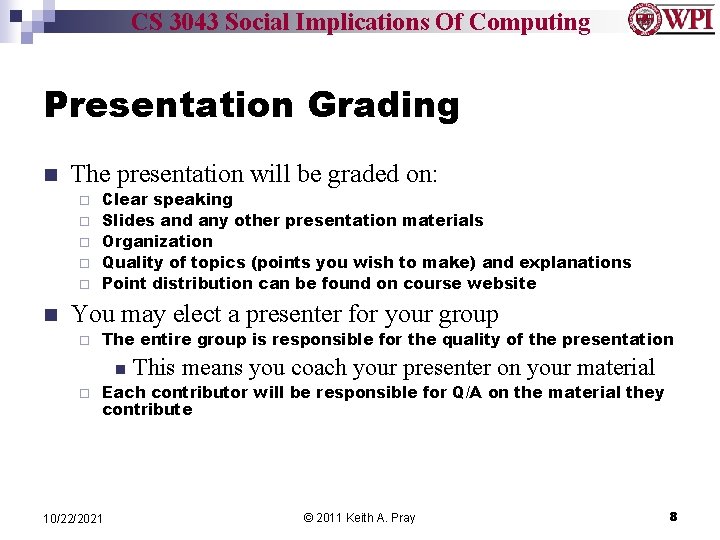 CS 3043 Social Implications Of Computing

WPI

Presentation Grading

The presentation will be graded on:
Clear speaking
Slides and any other presentation materials
Organization
Quality of topics (points you wish to make) and explanations
Point distribution can be found on course website

You may elect a presenter for your group
The entire group is responsible for the quality of the presentation
This means you coach your presenter on your material
Each contributor will be responsible for Q/A on the material they contribute

10/22/2021

© 2011 Keith A. Pray

8